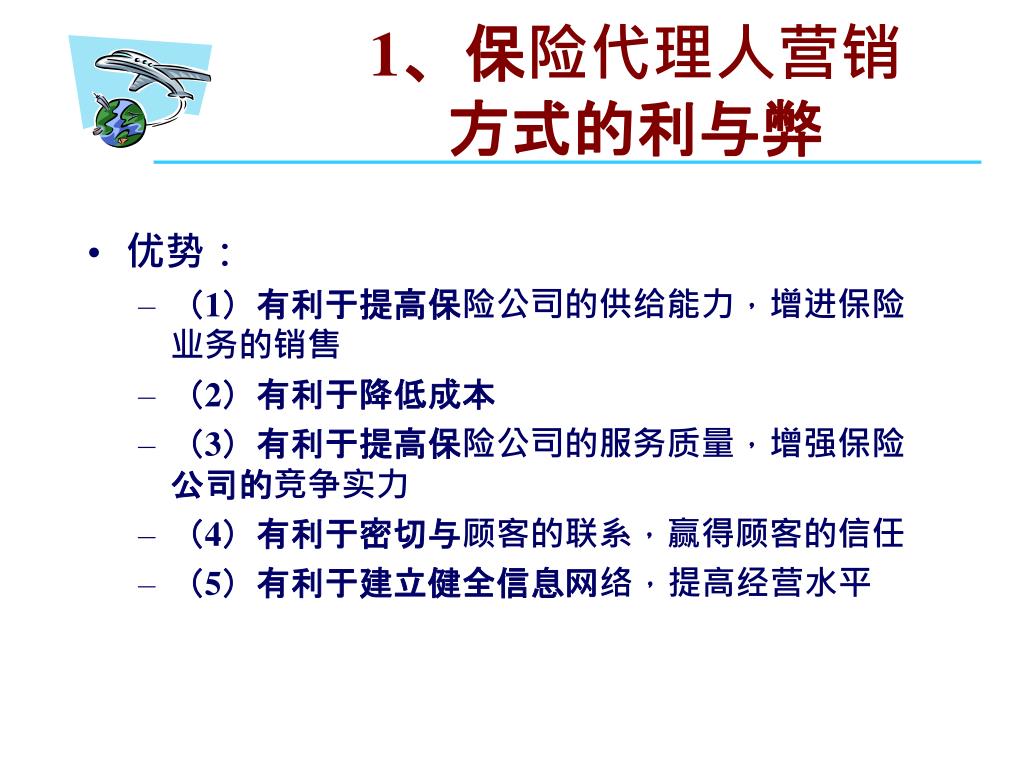 1、保险代理人营销方式的利与弊

• 优势：
– （1）有利于提高保险公司的供给能力，增进保险业务的销售
– （2）有利于降低成本
– （3）有利于提高保险公司的服务质量，增强保险公司的竞争实力
– （4）有利于密切与顾客的联系，赢得顾客的信任
– （5）有利于建立健全信息网络，提高经营水平